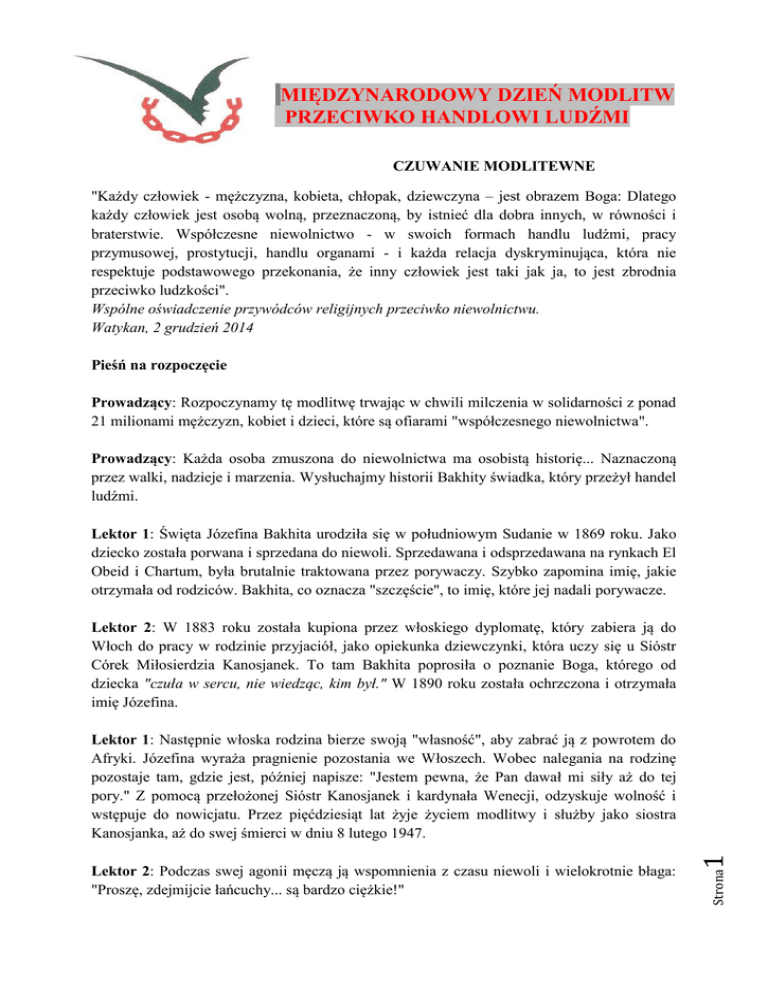 MIĘDZYNARODOWY DZIEŃ MODLITW PRZECIWKO HANDLOWI LUDŹMI

CZUWANIE MODLITEWNE

"Każdy człowiek - mężczyzna, kobieta, chłopak, dziewczyna – jest obrazem Boga: Dlatego każdy człowiek jest osobą wolną, przeznaczoną, by istnieć dla dobra innych, w równości i braterstwie. Współczesne niewolnictwo - w swoich formach handlu ludźmi, pracy przymusowej, prostytucji, handlu organami - i każda relacja dyskryminująca, która nie respektuje podstawowego przekonania, że inny człowiek jest taki jak ja, to jest zbrodnia przeciwko ludzkości".
Wspólne oświadczenie przywódców religijnych przeciwko niewolnictwu.
Watykan, 2 grudzień 2014

Pieśń na rozpoczęcie

Prowadzący: Rozpoczynamy tę modlitwę trwając w chwili milczenia w solidarności z ponad 21 milionami mężczyzn, kobiet i dzieci, które są ofiarami "współczesnego niewolnictwa".

Prowadzący: Każda osoba zmuszona do niewolnictwa ma osobistą historię... Naznaczoną przez walki, nadzieje i marzenia. Wysłuchajmy historii Bakhity świadka, który przeżył handel ludźmi.

Lektor 1: Święta Józefina Bakhita urodziła się w południowym Sudanie w 1869 roku. Jako dziecko została porwana i sprzedana do niewoli. Sprzedawana i odsprzedawana na rynkach El Obeid i Chartum, była brutalnie traktowana przez porywaczy. Szybko zapomina imię, jakie otrzymała od rodziców. Bakhita, co oznacza "szczęście", to imię, które jej nadali porywacze.

Lektor 2: W 1883 roku została kupiona przez włoskiego dyplomatę, który zabiera ją do Włoch do pracy w rodzinie przyjaciół, jako opiekunka dziewczynki, która uczy się u Sióstr Córek Miłosierdzia Kanosjanek. To tam Bakhita poprosiła o poznanie Boga, którego od dziecka "czuła w sercu, nie wiedząc, kim był." W 1890 roku została ochrzczona i otrzymała imię Józefina.

Lektor 1: Następnie włoska rodzina bierze swoją "własność", aby zabrać ją z powrotem do Afryki. Józefina wyraża pragnienie pozostania we Włoszech. Wobec nalegania na rodzinę pozostaje tam, gdzie jest, później napisze: "Jestem pewna, że Pan dawał mi siły aż do tej pory." Z pomocą przełożonej Sióstr Kanosjanek i kardynała Wenecji, odzyskuje wolność i wstępuje do nowicjatu. Przez pięćdziesiąt lat żyje życiem modlitwy i służby jako siostra Kanosjanka, aż do swej śmierci w dniu 8 lutego 1947.

Lektor 2: Podczas swej agonii męczą ją wspomnienia z czasu niewoli i wielokrotnie błaga: "Proszę, zdejmijcie łańcuchy... są bardzo ciężkie!"

Strona 1